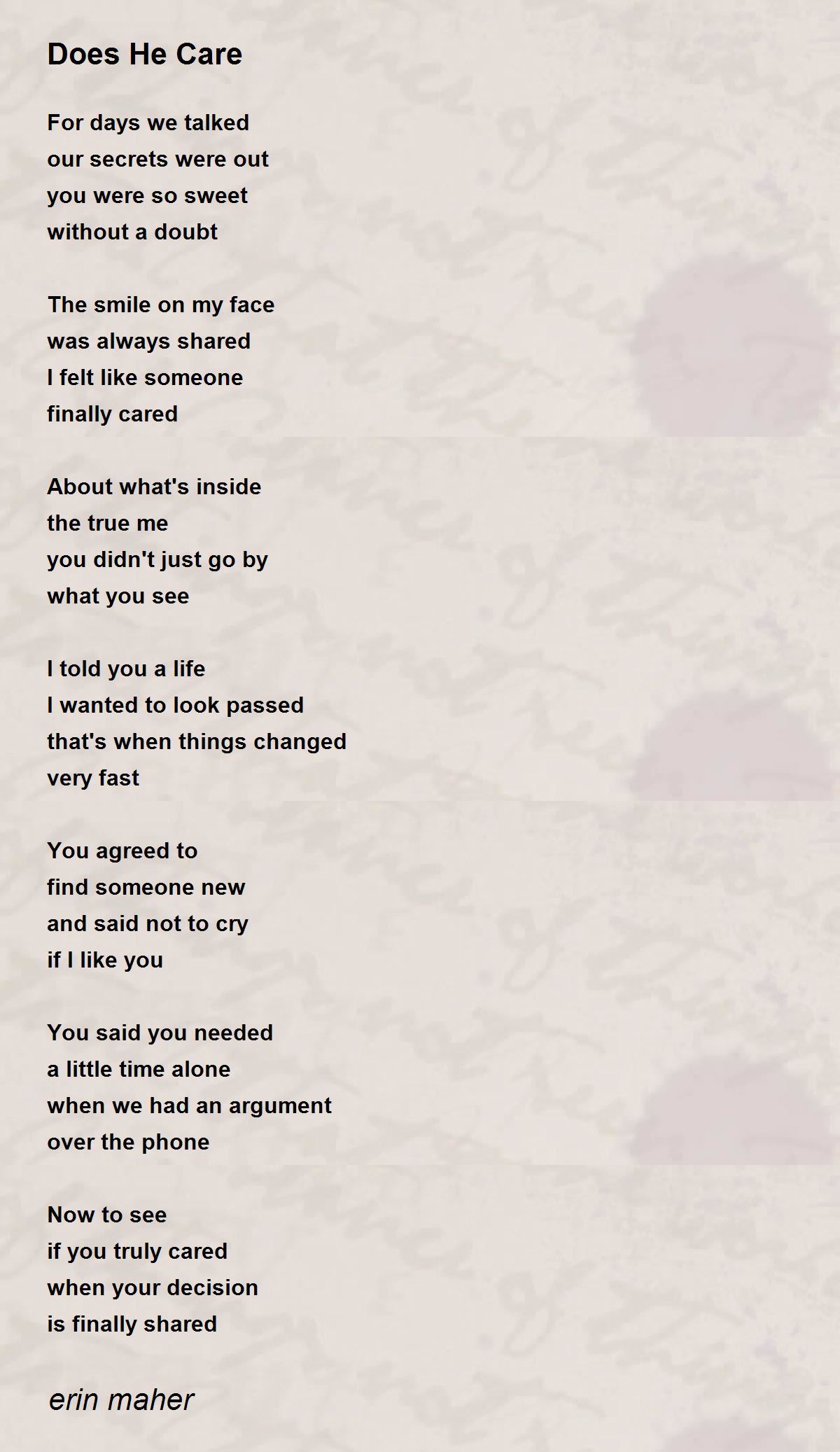 Does He Care

For days we talked
our secrets were out
you were so sweet
without a doubt

The smile on my face
was always shared
I felt like someone
finally cared

About what's inside
the true me
you didn't just go by
what you see

I told you a life
I wanted to look passed
that's when things changed
very fast

You agreed to
find someone new
and said not to cry
if I like you

You said you needed
a little time alone
when we had an argument
over the phone

Now to see
if you truly cared
when your decision
is finally shared

erin maher